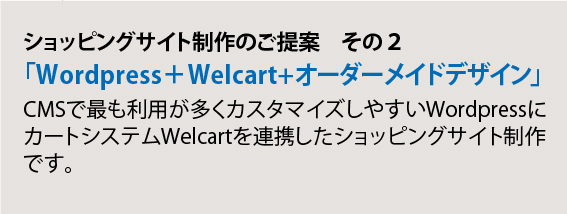 ショッピングサイト制作のご提案　その２

「Wordpress＋Welcart+オーダーメイドデザイン」

CMSで最も利用が多くカスタマイズしやすいWordpressにカートシステムWelcartを連携したショッピングサイト制作です。